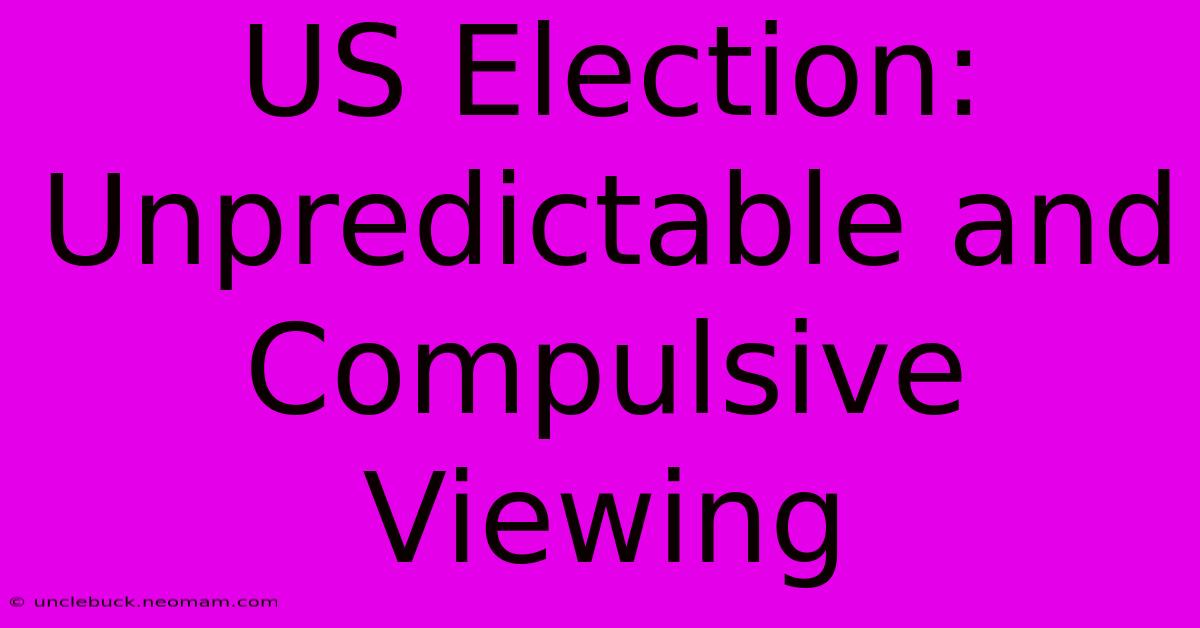 US Election: Unpredictable and Compulsive Viewing

© unclebuck.neomam.com